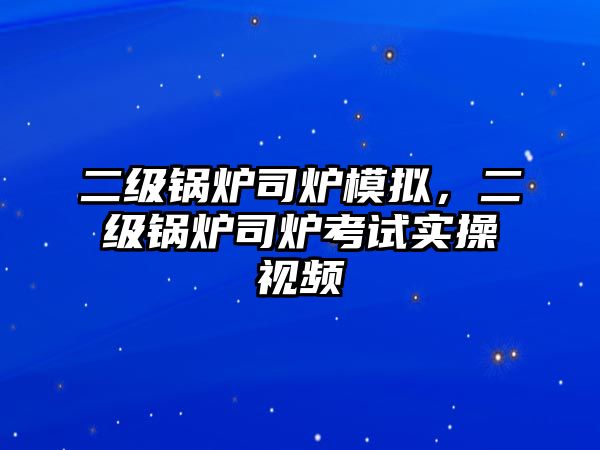 二级锅炉司炉模拟，二级锅炉司炉考试实操视频